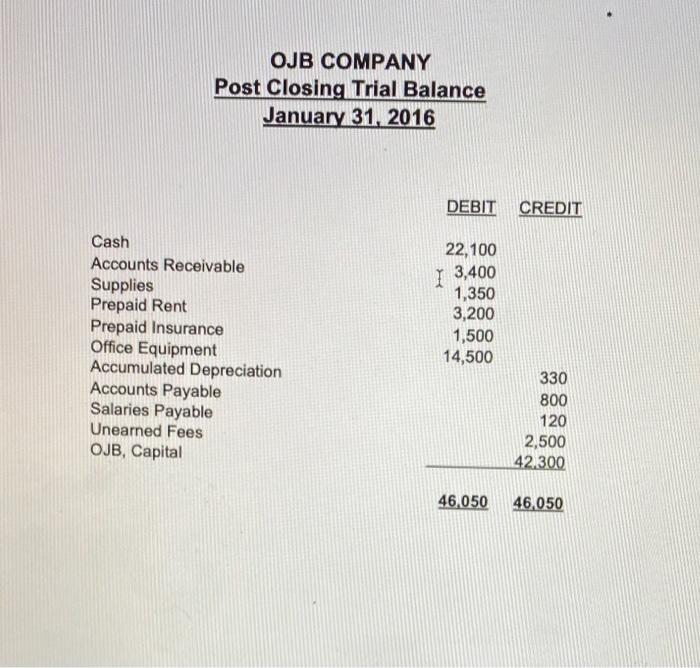 OJB COMPANY
Post Closing Trial Balance
January 31, 2016

| | DEBIT | CREDIT |
|---|---|---|
| Cash | 22,100 | |
| Accounts Receivable | 3,400 | |
| Supplies | 1,350 | |
| Prepaid Rent | 3,200 | |
| Prepaid Insurance | 1,500 | |
| Office Equipment | 14,500 | |
| Accumulated Depreciation | | 330 |
| Accounts Payable | | 800 |
| Salaries Payable | | 120 |
| Unearned Fees | | 2,500 |
| OJB, Capital | | 42,300 |
| | 46,050 | 46,050 |